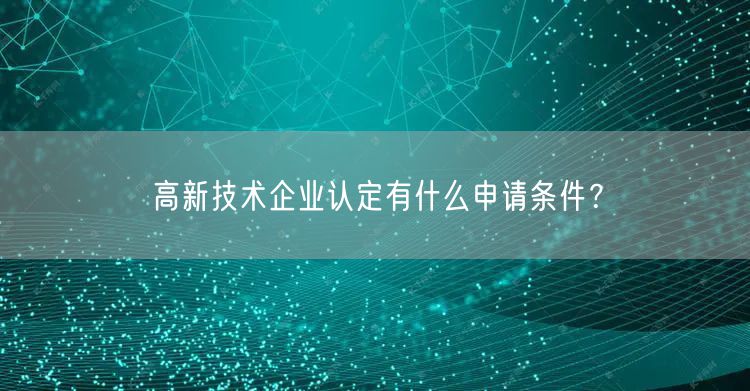 高新技术企业认定有什么申请条件?